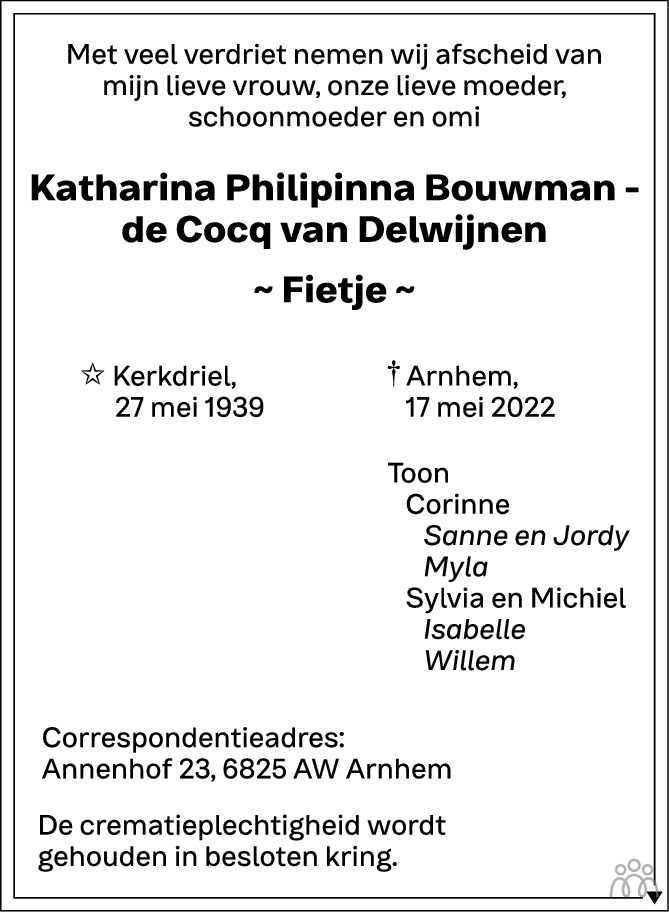 Met veel verdriet nemen wij afscheid van mijn lieve vrouw, onze lieve moeder, schoonmoeder en omi

Katharina Philipinna Bouwman - de Cocq van Delwijnen

~ Fietje ~

☆ Kerkdriel,
27 mei 1939

† Arnhem,
17 mei 2022

Toon
Corinne
Sanne en Jordy
Myla
Sylvia en Michiel
Isabelle
Willem

Correspondentieadres:
Annenhof 23, 6825 AW Arnhem

De crematieplechtigheid wordt gehouden in besloten kring.